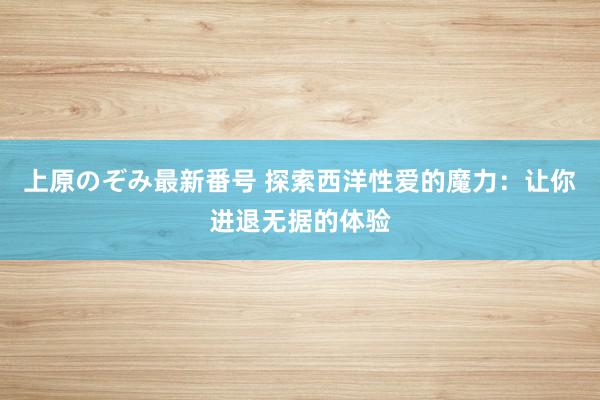 上原のぞみ最新番号 探索西洋性爱的魔力：让你进退无据的体验